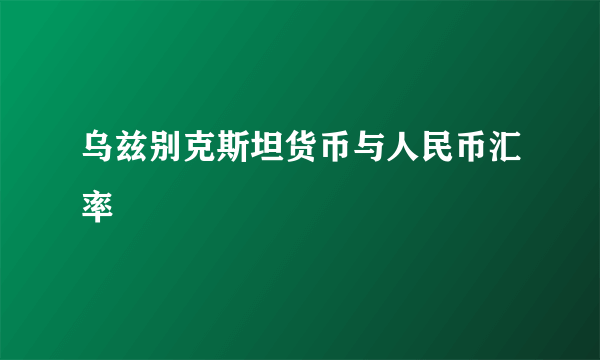 乌兹别克斯坦货币与人民币汇率